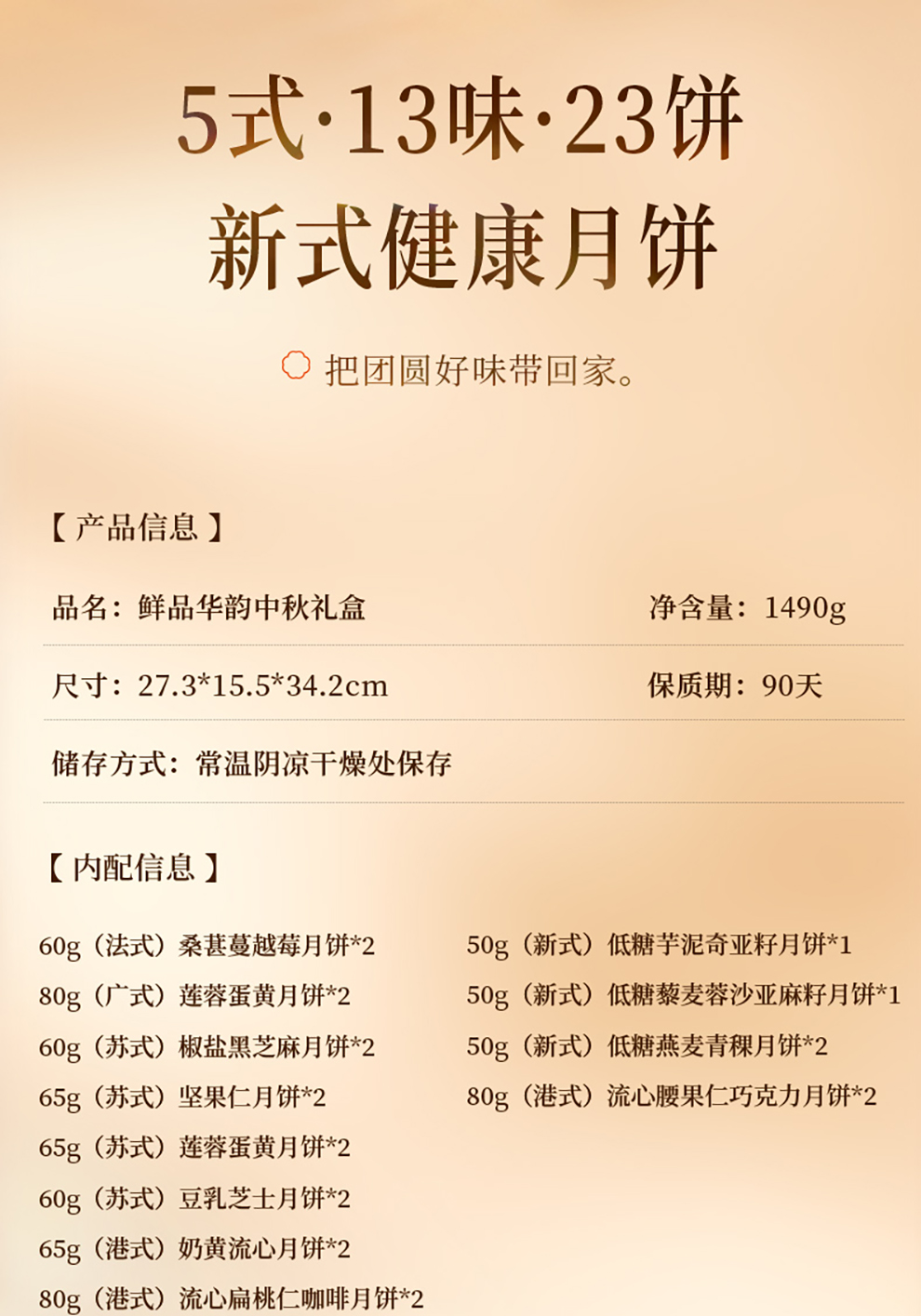 5式·13味·23饼
新式健康月饼

把团圆好味带回家。

【产品信息】

品名：鲜品华韵中秋礼盒 净含量：1490g

尺寸：27.3*15.5*34.2cm 保质期：90天

储存方式：常温阴凉干燥处保存

【内配信息】

60g（法式）桑葚蔓越莓月饼*2
80g（广式）莲蓉蛋黄月饼*2
60g（苏式）椒盐黑芝麻月饼*2
65g（苏式）坚果仁月饼*2
65g（苏式）莲蓉蛋黄月饼*2
60g（苏式）豆乳芝士月饼*2
65g（港式）奶黄流心月饼*2
80g（港式）流心扁桃仁咖啡月饼*2

50g（新式）低糖芋泥奇亚籽月饼*1
50g（新式）低糖藜麦蓉沙亚麻籽月饼*1
50g（新式）低糖燕麦青稞月饼*2
80g（港式）流心腰果仁巧克力月饼*2